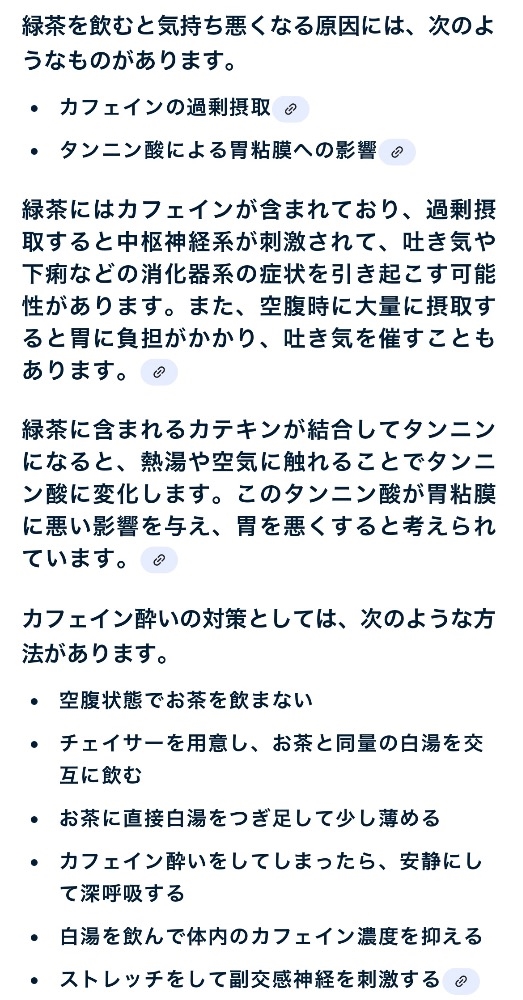 緑茶を飲むと気持ち悪くなる原因には、次のようなものがあります。

• カフェインの過剰摂取
• タンニン酸による胃粘膜への影響

緑茶にはカフェインが含まれており、過剰摂取すると中枢神経系が刺激されて、吐き気や下痢などの消化器系の症状を引き起こす可能性があります。また、空腹時に大量に摂取すると胃に負担がかかり、吐き気を催すこともあります。

緑茶に含まれるカテキンが結合してタンニンになると、熱湯や空気に触れることでタンニン酸に変化します。このタンニン酸が胃粘膜に悪い影響を与え、胃を悪くすると考えられています。

カフェイン酔いの対策としては、次のような方法があります。

• 空腹状態でお茶を飲まない
• チェイサーを用意し、お茶と同量の白湯を交互に飲む
• お茶に直接白湯をつぎ足して少し薄める
• カフェイン酔いをしてしまったら、安静にして深呼吸する
• 白湯を飲んで体内のカフェイン濃度を抑える
• ストレッチをして副交感神経を刺激する